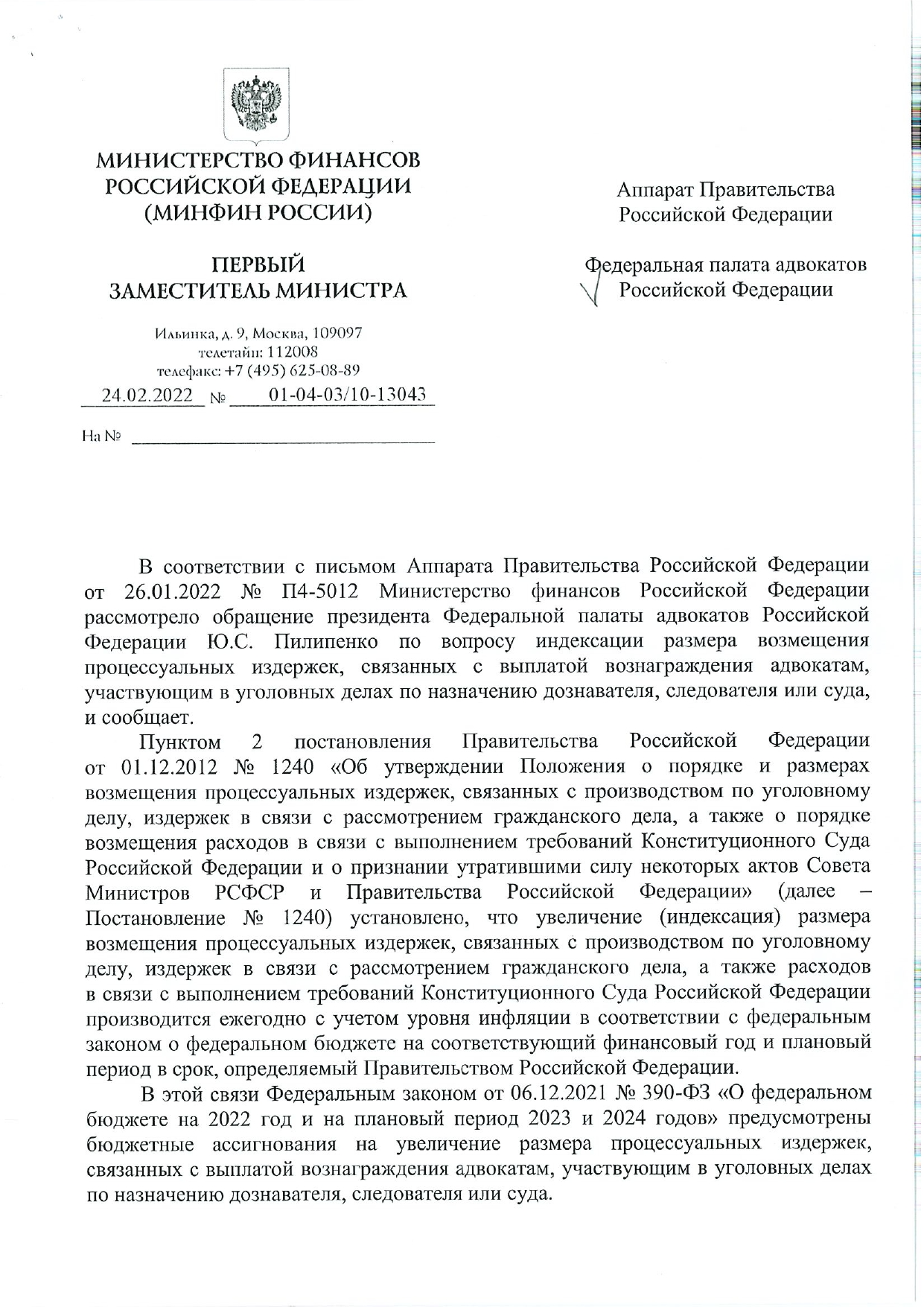 МИНИСТЕРСТВО ФИНАНСОВ РОССИЙСКОЙ ФЕДЕРАЦИИ (МИНФИН РОССИИ)

ПЕРВЫЙ ЗАМЕСТИТЕЛЬ МИНИСТРА

Ильинка, д. 9, Москва, 109097
телетайп: 112008
телефакс: +7 (495) 625-08-89

24.02.2022 № 01-04-03/10-13043

На №

Аппарат Правительства Российской Федерации

Федеральная палата адвокатов Российской Федерации

В соответствии с письмом Аппарата Правительства Российской Федерации от 26.01.2022 № П4-5012 Министерство финансов Российской Федерации рассмотрело обращение президента Федеральной палаты адвокатов Российской Федерации Ю.С. Пилипенко по вопросу индексации размера возмещения процессуальных издержек, связанных с выплатой вознаграждения адвокатам, участвующим в уголовных делах по назначению дознавателя, следователя или суда, и сообщает.

Пунктом 2 постановления Правительства Российской Федерации от 01.12.2012 № 1240 «Об утверждении Положения о порядке и размерах возмещения процессуальных издержек, связанных с производством по уголовному делу, издержек в связи с рассмотрением гражданского дела, а также о порядке возмещения расходов в связи с выполнением требований Конституционного Суда Российской Федерации и о признании утратившими силу некоторых актов Совета Министров РСФСР и Правительства Российской Федерации» (далее – Постановление № 1240) установлено, что увеличение (индексация) размера возмещения процессуальных издержек, связанных с производством по уголовному делу, издержек в связи с рассмотрением гражданского дела, а также расходов в связи с выполнением требований Конституционного Суда Российской Федерации производится ежегодно с учетом уровня инфляции в соответствии с федеральным законом о федеральном бюджете на соответствующий финансовый год и плановый период в срок, определяемый Правительством Российской Федерации.

В этой связи Федеральным законом от 06.12.2021 № 390-ФЗ «О федеральном бюджете на 2022 год и на плановый период 2023 и 2024 годов» предусмотрены бюджетные ассигнования на увеличение размера процессуальных издержек, связанных с выплатой вознаграждения адвокатам, участвующим в уголовных делах по назначению дознавателя, следователя или суда.